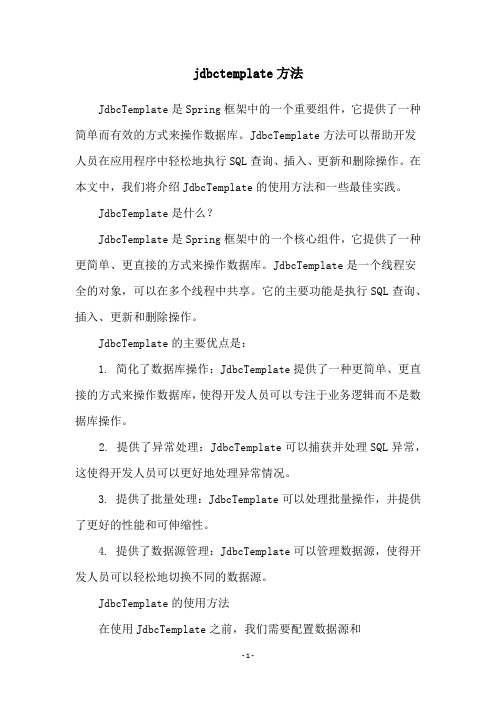 jdbctemplate方法

JdbcTemplate是Spring框架中的一个重要组件，它提供了一种简单而有效的方式来操作数据库。JdbcTemplate方法可以帮助开发人员在应用程序中轻松地执行SQL查询、插入、更新和删除操作。在本文中，我们将介绍JdbcTemplate的使用方法和一些最佳实践。

JdbcTemplate是什么？

JdbcTemplate是Spring框架中的一个核心组件，它提供了一种更简单、更直接的方式来操作数据库。JdbcTemplate是一个线程安全的对象，可以在多个线程中共享。它的主要功能是执行SQL查询、插入、更新和删除操作。

JdbcTemplate的主要优点是：

1. 简化了数据库操作：JdbcTemplate提供了一种更简单、更直接的方式来操作数据库，使得开发人员可以专注于业务逻辑而不是数据库操作。

2. 提供了异常处理：JdbcTemplate可以捕获并处理SQL异常，这使得开发人员可以更好地处理异常情况。

3. 提供了批量处理：JdbcTemplate可以处理批量操作，并提供了更好的性能和可伸缩性。

4. 提供了数据源管理：JdbcTemplate可以管理数据源，使得开发人员可以轻松地切换不同的数据源。

JdbcTemplate的使用方法

在使用JdbcTemplate之前，我们需要配置数据源和

-1-